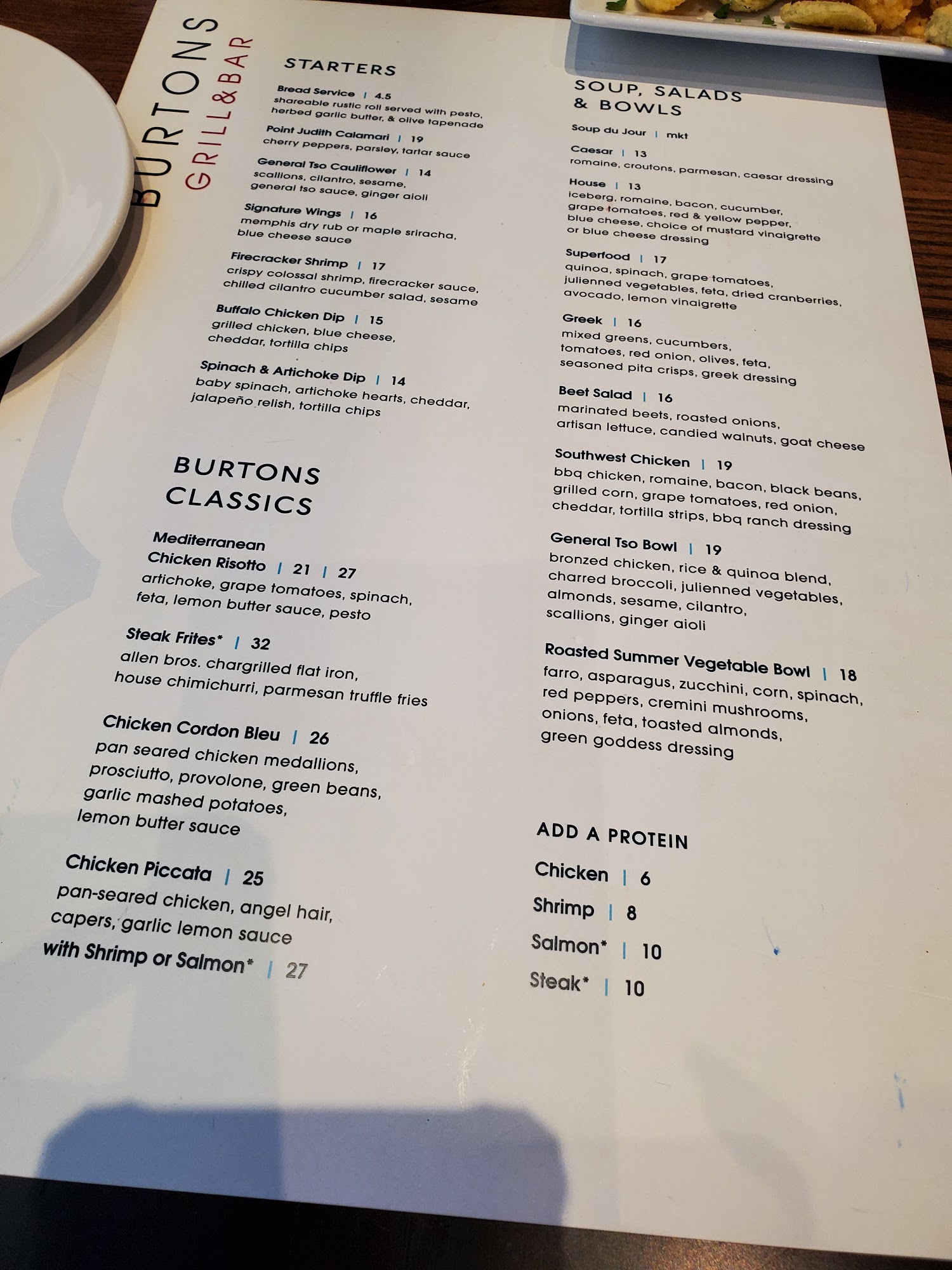 BURTONS
GRILL&BAR

STARTERS

Bread Service | 4.5
shareable rustic roll served with pesto, herbed garlic butter, & olive tapenade

Point Judith Calamari | 19
cherry peppers, parsley, tartar sauce

General Tso Cauliflower | 14
scallions, cilantro, sesame, general tso sauce, ginger aioli

Signature Wings | 16
memphis dry rub or maple sriracha, blue cheese sauce

Firecracker Shrimp | 17
crispy colossal shrimp, firecracker sauce, chilled cilantro cucumber salad, sesame

Buffalo Chicken Dip | 15
grilled chicken, blue cheese, cheddar, tortilla chips

Spinach & Artichoke Dip | 14
baby spinach, artichoke hearts, cheddar, jalapeño relish, tortilla chips

BURTONS CLASSICS

Mediterranean Chicken Risotto | 21 | 27
artichoke, grape tomatoes, spinach, feta, lemon butter sauce, pesto

Steak Frites* | 32
allen bros. chargrilled flat iron, house chimichurri, parmesan truffle fries

Chicken Cordon Bleu | 26
pan seared chicken medallions, prosciutto, provolone, green beans, garlic mashed potatoes, lemon butter sauce

Chicken Piccata | 25
pan-seared chicken, angel hair, capers, garlic lemon sauce
with Shrimp or Salmon* | 27

SOUP, SALADS & BOWLS

Soup du Jour | mkt

Caesar | 13
romaine, croutons, parmesan, caesar dressing

House | 13
iceberg, romaine, bacon, cucumber, grape tomatoes, red & yellow pepper, blue cheese, choice of mustard vinaigrette or blue cheese dressing

Superfood | 17
quinoa, spinach, grape tomatoes, julienned vegetables, feta, dried cranberries, avocado, lemon vinaigrette

Greek | 16
mixed greens, cucumbers, tomatoes, red onion, olives, feta, seasoned pita crisps, greek dressing

Beet Salad | 16
marinated beets, roasted onions, artisan lettuce, candied walnuts, goat cheese

Southwest Chicken | 19
bbq chicken, romaine, bacon, black beans, grilled corn, grape tomatoes, red onion, cheddar, tortilla strips, bbq ranch dressing

General Tso Bowl | 19
bronzed chicken, rice & quinoa blend, charred broccoli, julienned vegetables, almonds, sesame, cilantro, scallions, ginger aioli

Roasted Summer Vegetable Bowl | 18
farro, asparagus, zucchini, corn, spinach, red peppers, cremini mushrooms, onions, feta, toasted almonds, green goddess dressing

ADD A PROTEIN
Chicken | 6
Shrimp | 8
Salmon* | 10
Steak* | 10